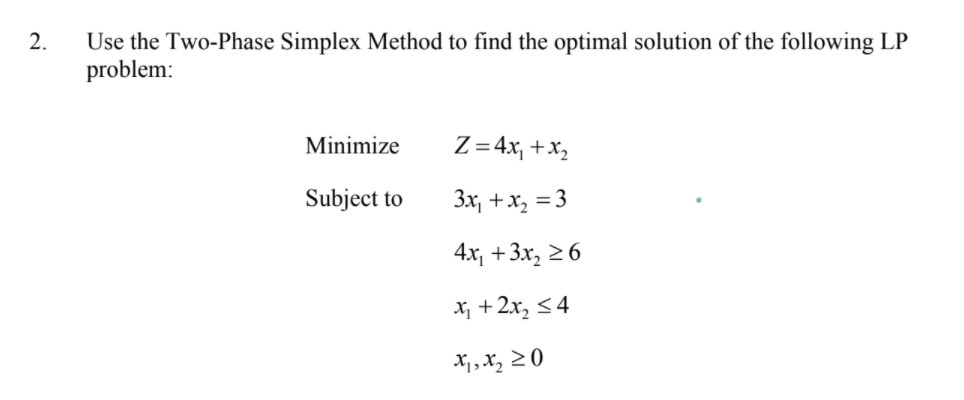 2. Use the Two-Phase Simplex Method to find the optimal solution of the following LP problem:

Minimize $Z = 4x_1 + x_2$

Subject to $3x_1 + x_2 = 3$

$4x_1 + 3x_2 \geq 6$

$x_1 + 2x_2 \leq 4$

$x_1, x_2 \geq 0$